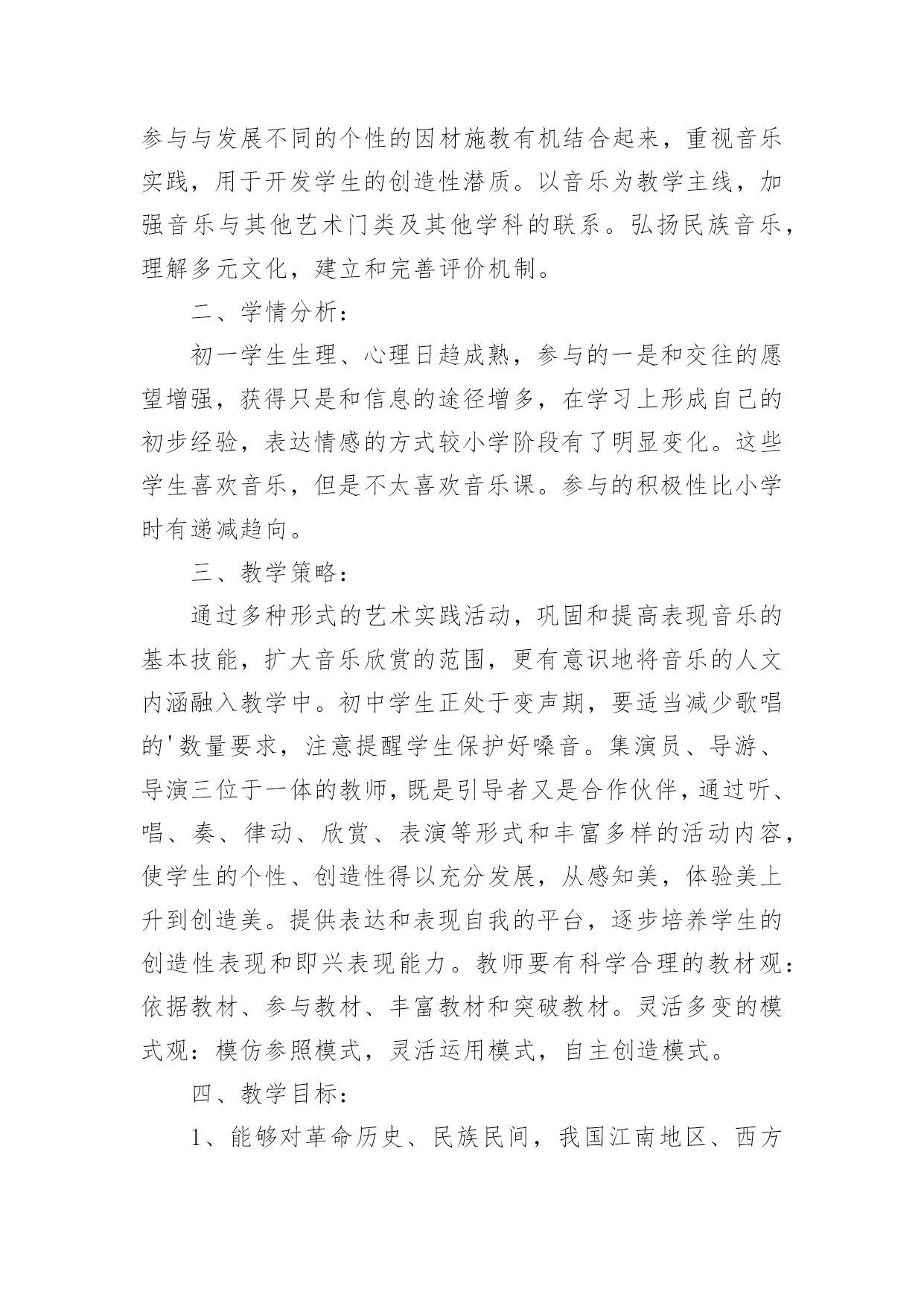 参与与发展不同的个性的因材施教有机结合起来，重视音乐实践，用于开发学生的创造性潜质。以音乐为教学主线，加强音乐与其他艺术门类及其他学科的联系。弘扬民族音乐，理解多元文化，建立和完善评价机制。

二、学情分析：

初一学生生理、心理日趋成熟，参与的一是和交往的愿望增强，获得只是和信息的途径增多，在学习上形成自己的初步经验，表达情感的方式较小学阶段有了明显变化。这些学生喜欢音乐，但是不太喜欢音乐课。参与的积极性比小学时有递减趋向。

三、教学策略：

通过多种形式的艺术实践活动，巩固和提高表现音乐的基本技能，扩大音乐欣赏的范围，更有意识地将音乐的人文内涵融入教学中。初中学生正处于变声期，要适当减少歌唱的'数量要求，注意提醒学生保护好嗓音。集演员、导游、导演三位于一体的教师，既是引导者又是合作伙伴，通过听、唱、奏、律动、欣赏、表演等形式和丰富多样的活动内容，使学生的个性、创造性得以充分发展，从感知美，体验美上升到创造美。提供表达和表现自我的平台，逐步培养学生的创造性表现和即兴表现能力。教师要有科学合理的教材观：依据教材、参与教材、丰富教材和突破教材。灵活多变的模式观：模仿参照模式，灵活运用模式，自主创造模式。

四、教学目标：

1、能够对革命历史、民族民间，我国江南地区、西方